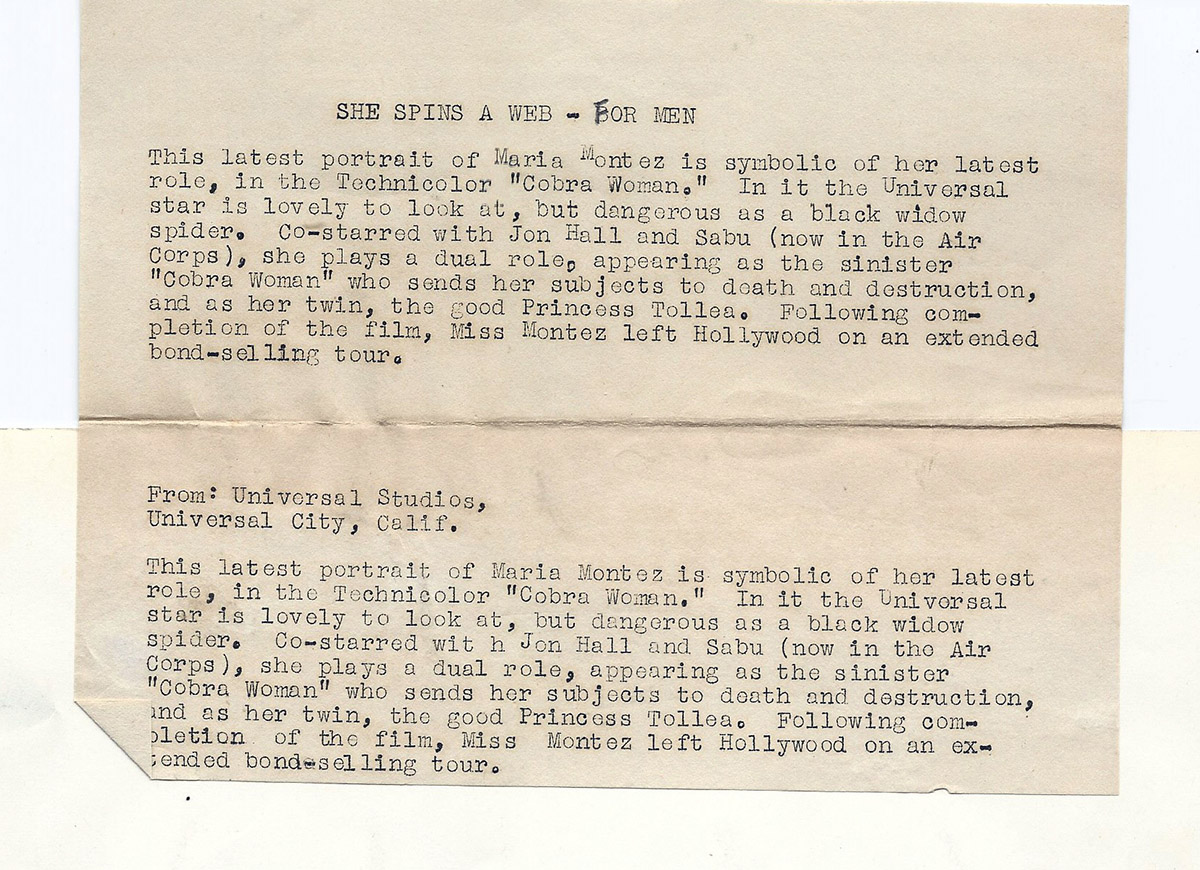 SHE SPINS A WEB - FOR MEN

This latest portrait of Maria Montez is symbolic of her latest role, in the Technicolor "Cobra Woman." In it the Universal star is lovely to look at, but dangerous as a black widow spider. Co-starred with Jon Hall and Sabu (now in the Air Corps), she plays a dual role, appearing as the sinister "Cobra Woman" who sends her subjects to death and destruction, and as her twin, the good Princess Tollea. Following completion of the film, Miss Montez left Hollywood on an extended bond-selling tour.

From: Universal Studios,
Universal City, Calif.

This latest portrait of Maria Montez is symbolic of her latest role, in the Technicolor "Cobra Woman." In it the Universal star is lovely to look at, but dangerous as a black widow spider. Co-starred wit h Jon Hall and Sabu (now in the Air Corps), she plays a dual role, appearing as the sinister "Cobra Woman" who sends her subjects to death and destruction, and as her twin, the good Princess Tollea. Following completion of the film, Miss Montez left Hollywood on an extended bond-selling tour.